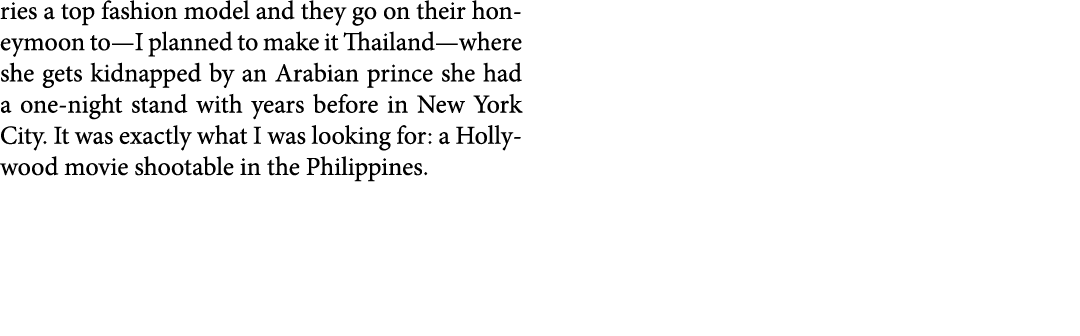 ries a top fashion model and they go on their honeymoon to—I planned to make it Thailand—where she gets kidnapped by an Arabian prince she had a one-night stand with years before in New York City. It was exactly what I was looking for: a Hollywood movie shootable in the Philippines.